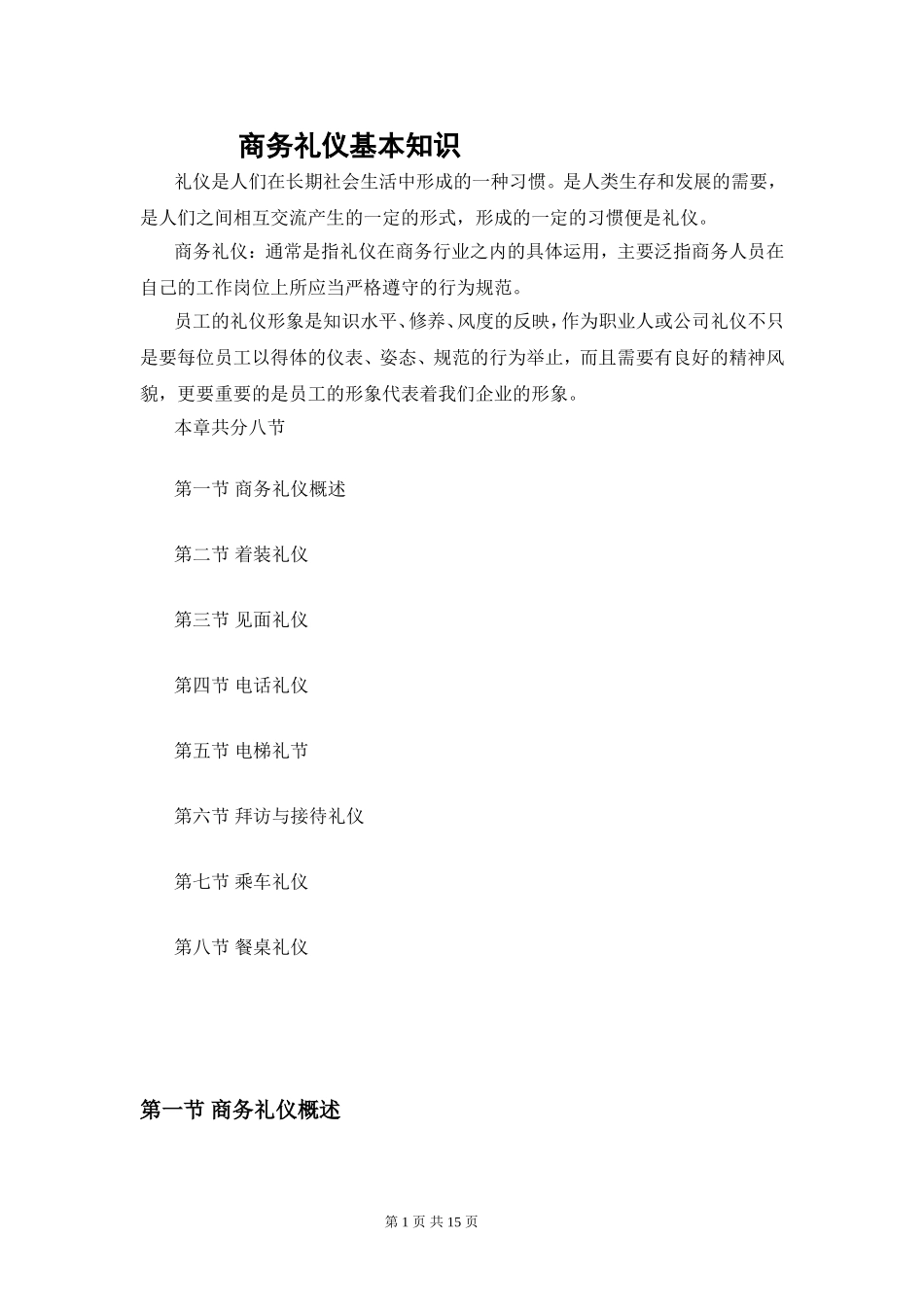 商务礼仪基本知识

礼仪是人们在长期社会生活中形成的一种习惯。是人类生存和发展的需要，是人们之间相互交流产生的一定的形式，形成的一定的习惯便是礼仪。

商务礼仪：通常是指礼仪在商务行业之内的具体运用，主要泛指商务人员在自己的工作岗位上所应当严格遵守的行为规范。

员工的礼仪形象是知识水平、修养、风度的反映，作为职业人或公司礼仪不只是要每位员工以得体的仪表、姿态、规范的行为举止，而且需要有良好的精神风貌，更要重要的是员工的形象代表着我们企业的形象。

本章共分八节

第一节 商务礼仪概述

第二节 着装礼仪

第三节 见面礼仪

第四节 电话礼仪

第五节 电梯礼节

第六节 拜访与接待礼仪

第七节 乘车礼仪

第八节 餐桌礼仪

第一节 商务礼仪概述

第 1 页 共 15 页